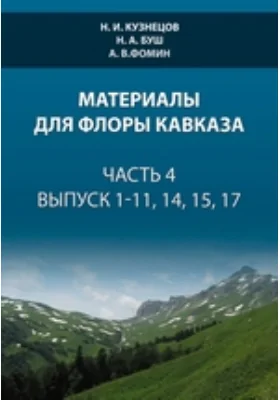 Н. И. КУЗНЕЦОВ
Н. А. БУШ
А. В.ФОМИН

МАТЕРИАЛЫ
ДЛЯ ФЛОРЫ КАВКАЗА

ЧАСТЬ 4
ВЫПУСК 1-11, 14, 15, 17